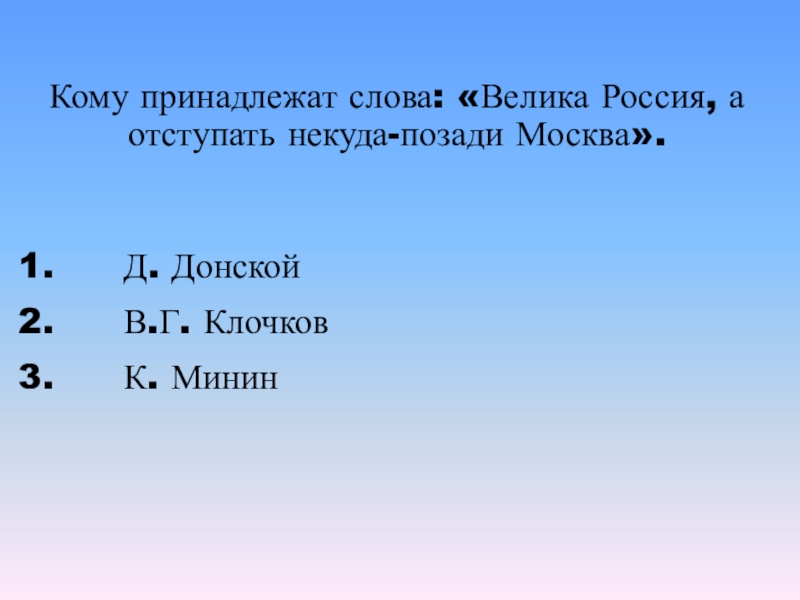 Кому принадлежат слова: «Велика Россия, а отступать некуда-позади Москва».

1. Д. Донской
2. В.Г. Клочков
3. К. Минин